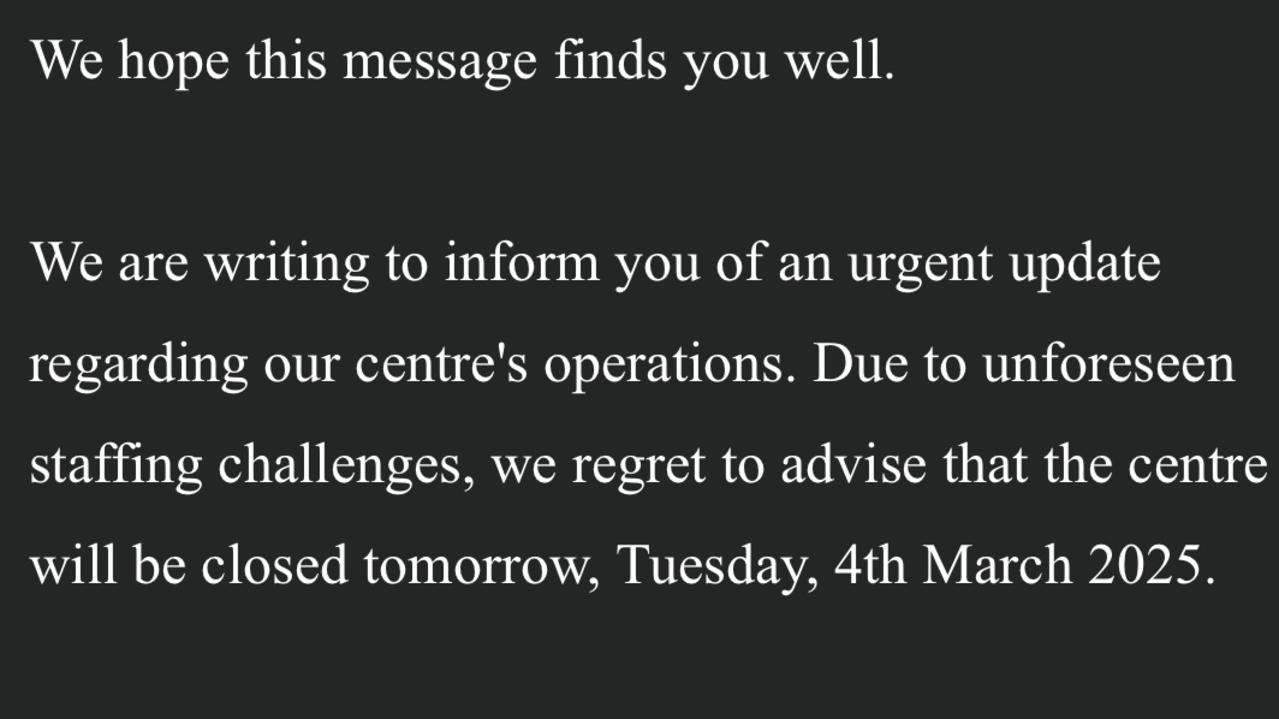 We hope this message finds you well.

We are writing to inform you of an urgent update regarding our centre's operations. Due to unforeseen staffing challenges, we regret to advise that the centre will be closed tomorrow, Tuesday, 4th March 2025.